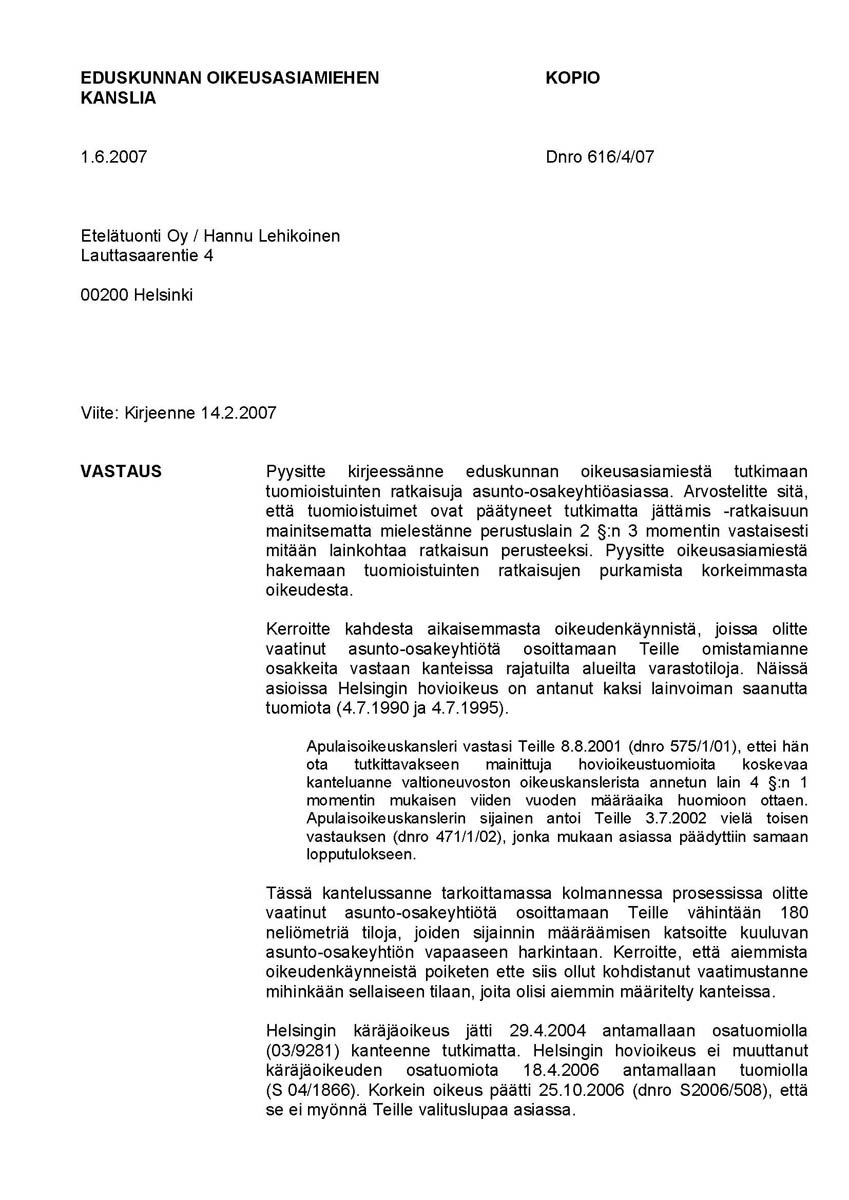 EDUSKUNNAN OIKEUSASIAMIEHEN KANSLIA

KOPIO

1.6.2007

Dnro 616/4/07

Etelätuonti Oy / Hannu Lehikoinen
Lauttasaarentie 4

00200 Helsinki

Viite: Kirjeenne 14.2.2007

VASTAUS

Pyysitte kirjeessänne eduskunnan oikeusasiamiestä tutkimaan tuomioistuinten ratkaisuja asunto-osakeyhtiöasiassa. Arvostelitte sitä, että tuomioistuimet ovat päätyneet tutkimatta jättämis -ratkaisuun mainitsematta mielestänne perustuslain 2 §:n 3 momentin vastaisesti mitään lainkohtaa ratkaisun perusteeksi. Pyysitte oikeusasiamiestä hakemaan tuomioistuinten ratkaisujen purkamista korkeimmasta oikeudesta.

Kerroitte kahdesta aikaisemmasta oikeudenkäynnistä, joissa olitte vaatinut asunto-osakeyhtiötä osoittamaan Teille omistamianne osakkeita vastaan kanteissa rajatuilta alueilta varastotiloja. Näissä asioissa Helsingin hovioikeus on antanut kaksi lainvoiman saanutta tuomiota (4.7.1990 ja 4.7.1995).

Apulaisoikeuskansleri vastasi Teille 8.8.2001 (dnro 575/1/01), ettei hän ota tutkittavakseen mainittuja hovioikeustuomioita koskevaa kanteluanne valtioneuvoston oikeuskanslerista annetun lain 4 §:n 1 momentin mukaisen viiden vuoden määräaika huomioon ottaen. Apulaisoikeuskanslerin sijainen antoi Teille 3.7.2002 vielä toisen vastauksen (dnro 471/1/02), jonka mukaan asiassa päädyttiin samaan lopputulokseen.

Tässä kantelussanne tarkoittamassa kolmannessa prosessissa olitte vaatinut asunto-osakeyhtiötä osoittamaan Teille vähintään 180 neliömetriä tiloja, joiden sijainnin määräämisen katsoitte kuuluvan asunto-osakeyhtiön vapaaseen harkintaan. Kerroitte, että aiemmista oikeudenkäynneistä poiketen ette siis ollut kohdistanut vaatimustanne mihinkään sellaiseen tilaan, joita olisi aiemmin määritelty kanteissa.

Helsingin käräjäoikeus jätti 29.4.2004 antamallaan osatuomiolla (03/9281) kanteenne tutkimatta. Helsingin hovioikeus ei muuttanut käräjäoikeuden osatuomiota 18.4.2006 antamallaan tuomiolla (S 04/1866). Korkein oikeus päätti 25.10.2006 (dnro S2006/508), että se ei myönnä Teille valituslupaa asiassa.